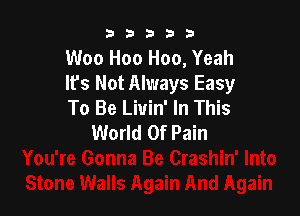 > > > > >
Woo Hoo Hoo, Yeah
It's Not Always Easy
To Be Livin' In This
World Of Pain
You're Gonna Be Crashin' Into
Stone Walls Again And Again